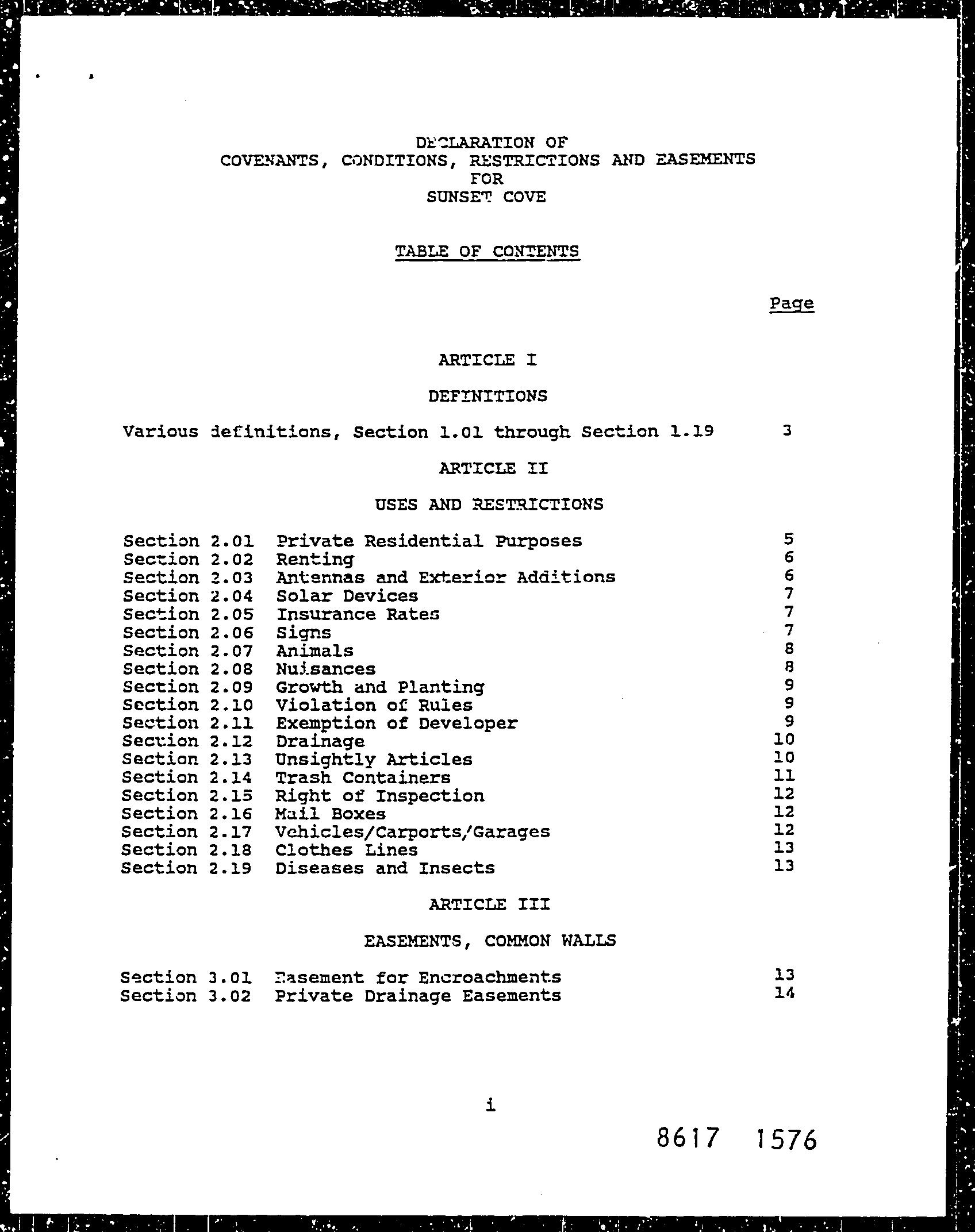 DECLARATION OF
COVENANTS, CONDITIONS, RESTRICTIONS AND EASEMENTS
FOR
SUNSET COVE

TABLE OF CONTENTS

Page

ARTICLE I

DEFINITIONS

Various definitions, Section 1.01 through Section 1.19 3

ARTICLE II

USES AND RESTRICTIONS

Section 2.01 Private Residential Purposes 5
Section 2.02 Renting 6
Section 2.03 Antennas and Exterior Additions 6
Section 2.04 Solar Devices 7
Section 2.05 Insurance Rates 7
Section 2.06 Signs 7
Section 2.07 Animals 8
Section 2.08 Nuisances 8
Section 2.09 Growth and Planting 9
Section 2.10 Violation of Rules 9
Section 2.11 Exemption of Developer 9
Section 2.12 Drainage 10
Section 2.13 Unsightly Articles 10
Section 2.14 Trash Containers 11
Section 2.15 Right of Inspection 12
Section 2.16 Mail Boxes 12
Section 2.17 Vehicles/Carports/Garages 12
Section 2.18 Clothes Lines 13
Section 2.19 Diseases and Insects 13

ARTICLE III

EASEMENTS, COMMON WALLS

Section 3.01 Easement for Encroachments 13
Section 3.02 Private Drainage Easements 14

i

8617 1576